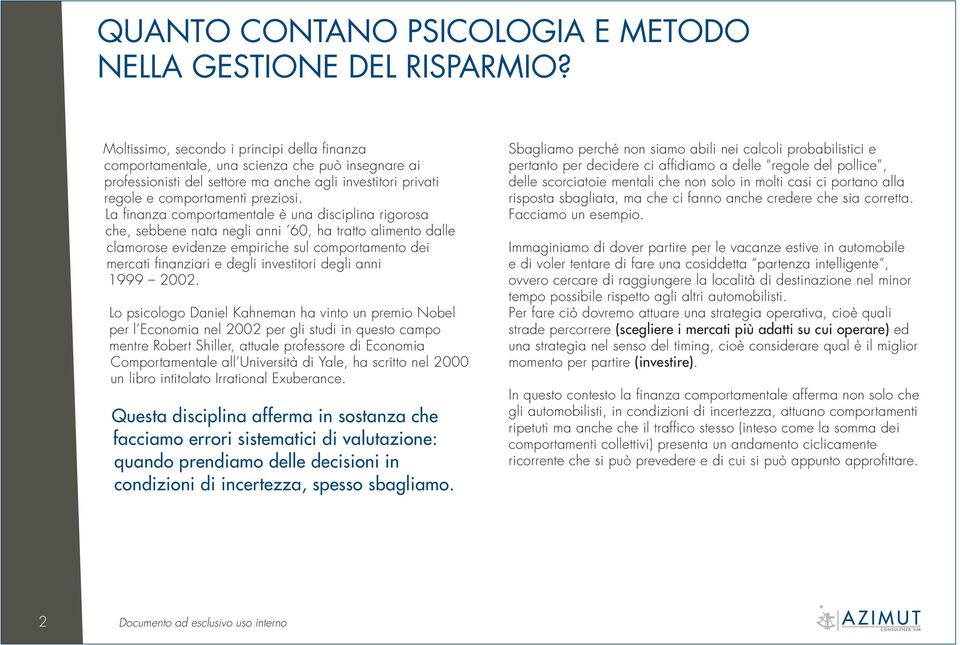 QUANTO CONTANO PSICOLOGIA E METODO NELLA GESTIONE DEL RISPARMIO?

Moltissimo, secondo i principi della finanza comportamentale, una scienza che può insegnare ai professionisti del settore ma anche agli investitori privati regole e comportamenti preziosi.
La finanza comportamentale è una disciplina rigorosa che, sebbene nata negli anni '60, ha tratto alimento dalle clamorose evidenze empiriche sul comportamento dei mercati finanziari e degli investitori degli anni 1999 – 2002.

Lo psicologo Daniel Kahneman ha vinto un premio Nobel per l'Economia nel 2002 per gli studi in questo campo mentre Robert Shiller, attuale professore di Economia Comportamentale all'Università di Yale, ha scritto nel 2000 un libro intitolato Irrational Exuberance.

Questa disciplina afferma in sostanza che facciamo errori sistematici di valutazione: quando prendiamo delle decisioni in condizioni di incertezza, spesso sbagliamo.

Sbagliamo perché non siamo abili nei calcoli probabilistici e pertanto per decidere ci affidiamo a delle "regole del pollice", delle scorciatoie mentali che non solo in molti casi ci portano alla risposta sbagliata, ma che ci fanno anche credere che sia corretta. Facciamo un esempio.

Immaginiamo di dover partire per le vacanze estive in automobile e di voler tentare di fare una cosiddetta "partenza intelligente", ovvero cercare di raggiungere la località di destinazione nel minor tempo possibile rispetto agli altri automobilisti.
Per fare ciò dovremo attuare una strategia operativa, cioè quali strade percorrere (scegliere i mercati più adatti su cui operare) ed una strategia nel senso del timing, cioè considerare qual è il miglior momento per partire (investire).

In questo contesto la finanza comportamentale afferma non solo che gli automobilisti, in condizioni di incertezza, attuano comportamenti ripetuti ma anche che il traffico stesso (inteso come la somma dei comportamenti collettivi) presenta un andamento ciclicamente ricorrente che si può prevedere e di cui si può appunto approfittare.

2 Documento ad esclusivo uso interno

AZIMUT CONSULENZA SIM